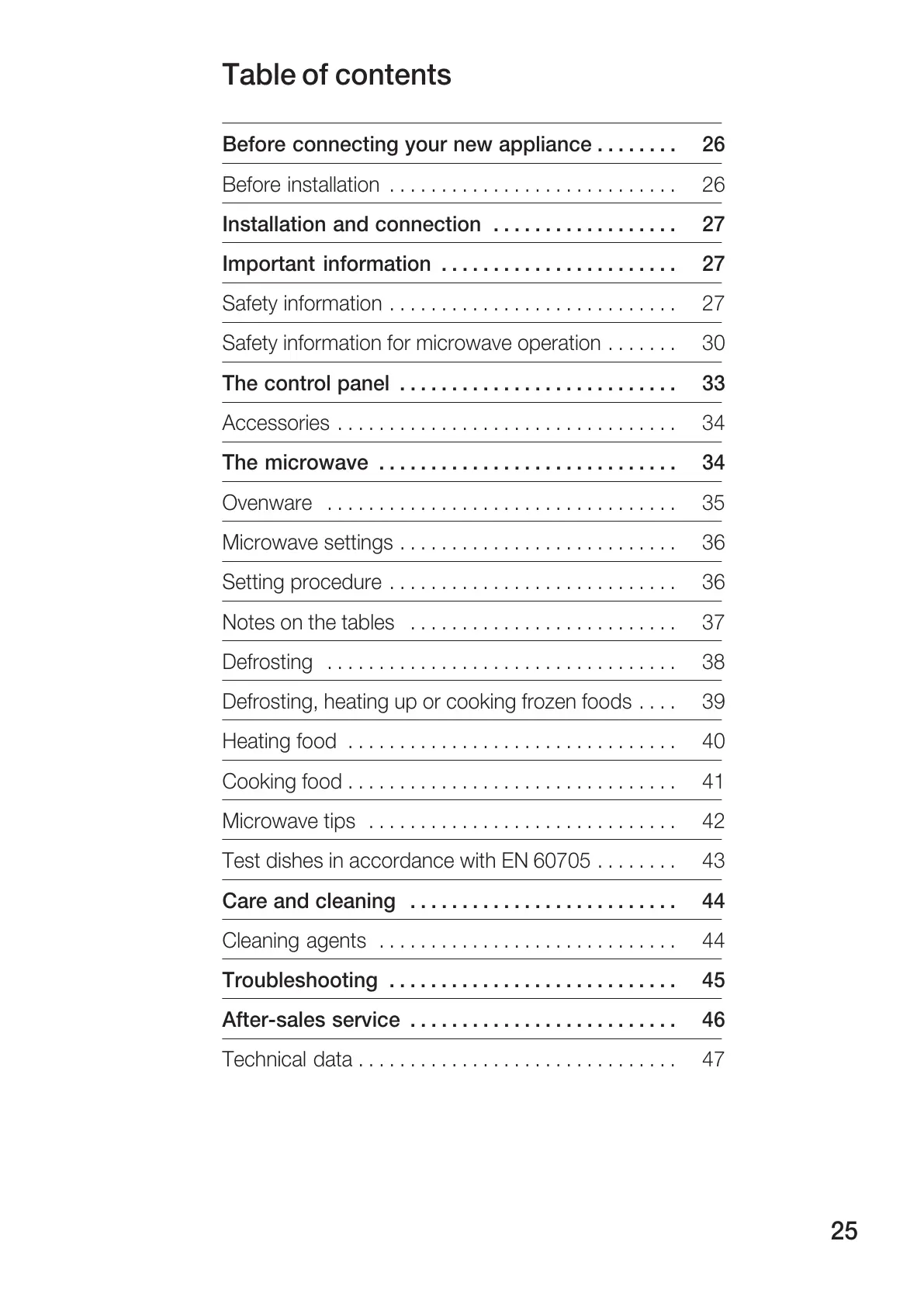 Table of contents

Before connecting your new appliance . . . . . . . . 26

Before installation . . . . . . . . . . . . . . . . . . . . . . . . . . . . 26

Installation and connection . . . . . . . . . . . . . . . . . . 27

Important information . . . . . . . . . . . . . . . . . . . . . . . 27

Safety information . . . . . . . . . . . . . . . . . . . . . . . . . . . . 27

Safety information for microwave operation . . . . . . . 30

The control panel . . . . . . . . . . . . . . . . . . . . . . . . . . . 33

Accessories . . . . . . . . . . . . . . . . . . . . . . . . . . . . . . . . . 34

The microwave . . . . . . . . . . . . . . . . . . . . . . . . . . . . . 34

Ovenware . . . . . . . . . . . . . . . . . . . . . . . . . . . . . . . . . . 35

Microwave settings . . . . . . . . . . . . . . . . . . . . . . . . . . . 36

Setting procedure . . . . . . . . . . . . . . . . . . . . . . . . . . . . 36

Notes on the tables . . . . . . . . . . . . . . . . . . . . . . . . . . 37

Defrosting . . . . . . . . . . . . . . . . . . . . . . . . . . . . . . . . . . 38

Defrosting, heating up or cooking frozen foods . . . . 39

Heating food . . . . . . . . . . . . . . . . . . . . . . . . . . . . . . . . 40

Cooking food . . . . . . . . . . . . . . . . . . . . . . . . . . . . . . . . 41

Microwave tips . . . . . . . . . . . . . . . . . . . . . . . . . . . . . . 42

Test dishes in accordance with EN 60705 . . . . . . . . 43

Care and cleaning . . . . . . . . . . . . . . . . . . . . . . . . . . 44

Cleaning agents . . . . . . . . . . . . . . . . . . . . . . . . . . . . . 44

Troubleshooting . . . . . . . . . . . . . . . . . . . . . . . . . . . . 45

After-sales service . . . . . . . . . . . . . . . . . . . . . . . . . . 46

Technical data . . . . . . . . . . . . . . . . . . . . . . . . . . . . . . . 47

25